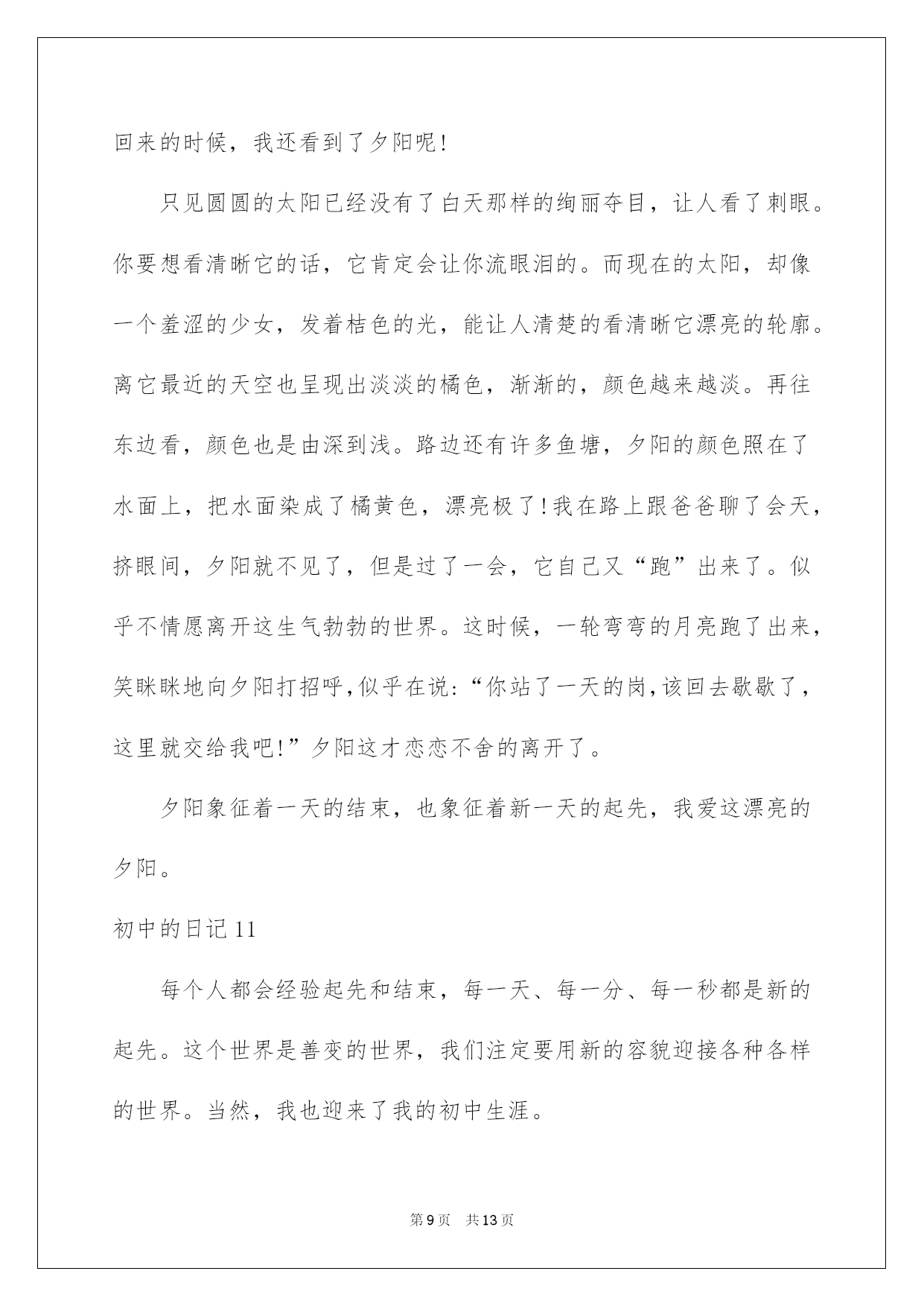 回来的时候，我还看到了夕阳呢!

只见圆圆的太阳已经没有了白天那样的绚丽夺目，让人看了刺眼。你要想看清晰它的话，它肯定会让你流眼泪的。而现在的太阳，却像一个羞涩的少女，发着桔色的光，能让人清楚的看清晰它漂亮的轮廓。离它最近的天空也呈现出淡淡的橘色，渐渐的，颜色越来越淡。再往东边看，颜色也是由深到浅。路边还有许多鱼塘，夕阳的颜色照在了水面上，把水面染成了橘黄色，漂亮极了!我在路上跟爸爸聊了会天，挤眼间，夕阳就不见了，但是过了一会，它自己又“跑”出来了。似乎不情愿离开这生气勃勃的世界。这时候，一轮弯弯的月亮跑了出来，笑眯眯地向夕阳打招呼,似乎在说:“你站了一天的岗,该回去歇歇了，这里就交给我吧!”夕阳这才恋恋不舍的离开了。

夕阳象征着一天的结束，也象征着新一天的起先，我爱这漂亮的夕阳。

初中的日记 11

每个人都会经验起先和结束，每一天、每一分、每一秒都是新的起先。这个世界是善变的世界，我们注定要用新的容貌迎接各种各样的世界。当然，我也迎来了我的初中生涯。

第 9 页 共 13 页